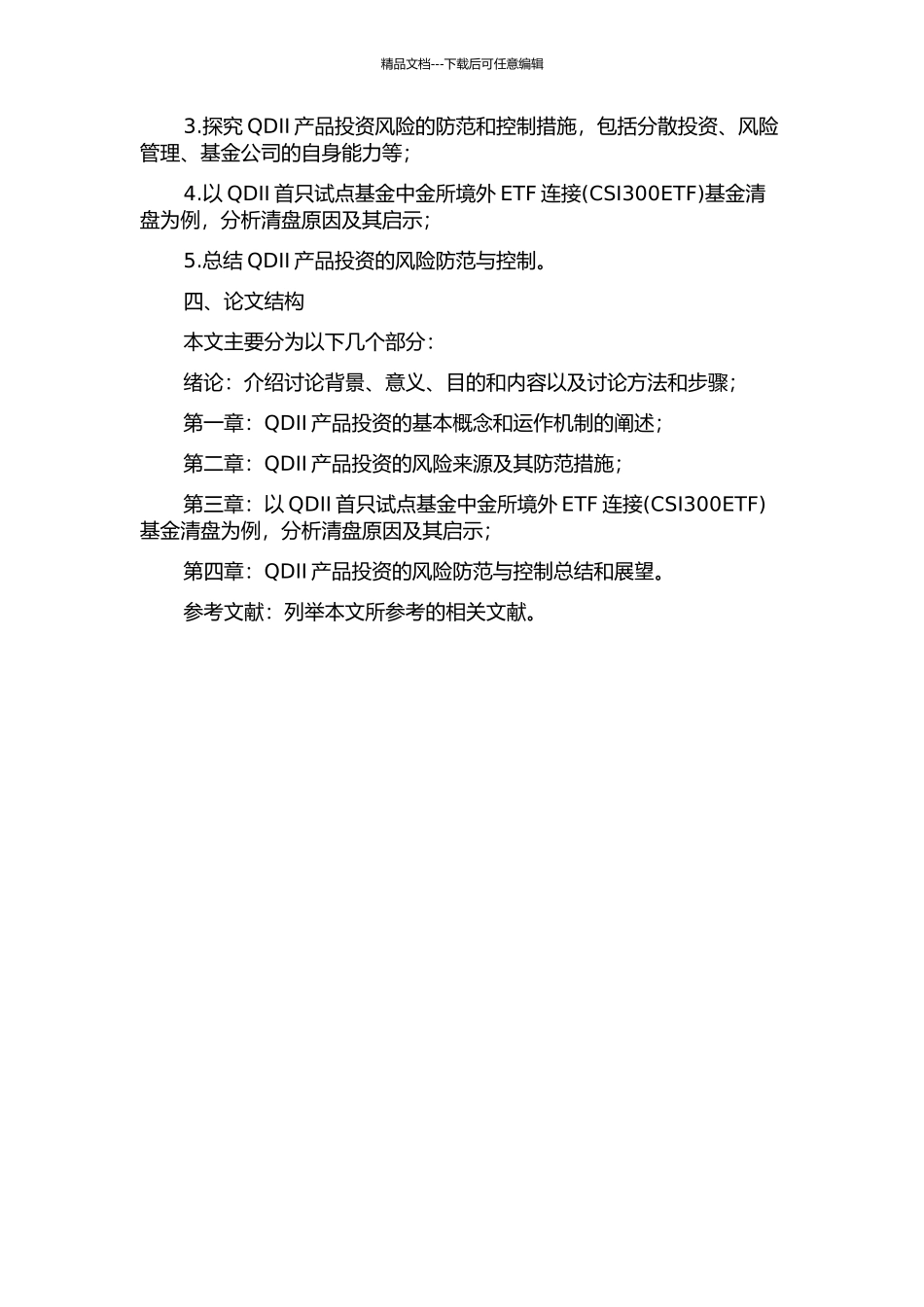 精品文档---下载后可任意编辑

3.探究 QDII 产品投资风险的防范和控制措施，包括分散投资、风险管理、基金公司的自身能力等；

4.以 QDII 首只试点基金中金所境外 ETF 连接(CSI300ETF)基金清盘为例，分析清盘原因及其启示；

5.总结 QDII 产品投资的风险防范与控制。

四、论文结构

本文主要分为以下几个部分：

绪论：介绍讨论背景、意义、目的和内容以及讨论方法和步骤；

第一章：QDII 产品投资的基本概念和运作机制的阐述；

第二章：QDII 产品投资的风险来源及其防范措施；

第三章：以 QDII 首只试点基金中金所境外 ETF 连接(CSI300ETF)基金清盘为例，分析清盘原因及其启示；

第四章：QDII 产品投资的风险防范与控制总结和展望。

参考文献：列举本文所参考的相关文献。